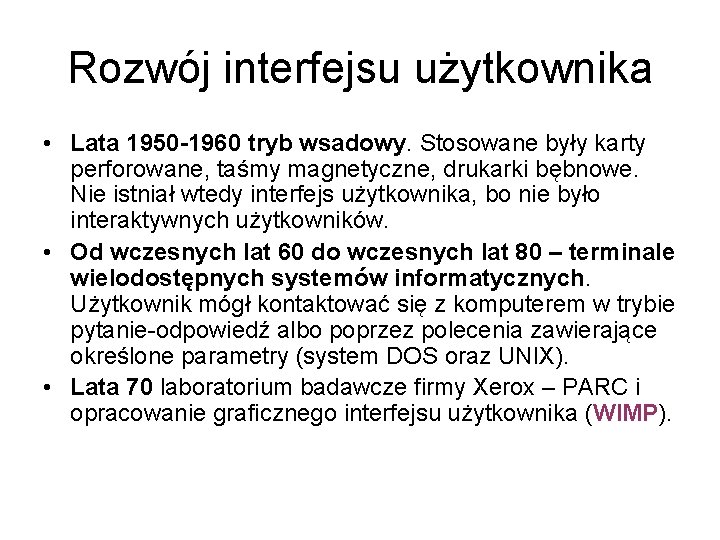 Rozwój interfejsu użytkownika

• Lata 1950-1960 tryb wsadowy. Stosowane były karty perforowane, taśmy magnetyczne, drukarki bębnowe. Nie istniał wtedy interfejs użytkownika, bo nie było interaktywnych użytkowników.

• Od wczesnych lat 60 do wczesnych lat 80 – terminale wielodostępnych systemów informatycznych. Użytkownik mógł kontaktować się z komputerem w trybie pytanie-odpowiedź albo poprzez polecenia zawierające określone parametry (system DOS oraz UNIX).

• Lata 70 laboratorium badawcze firmy Xerox – PARC i opracowanie graficznego interfejsu użytkownika (WIMP).